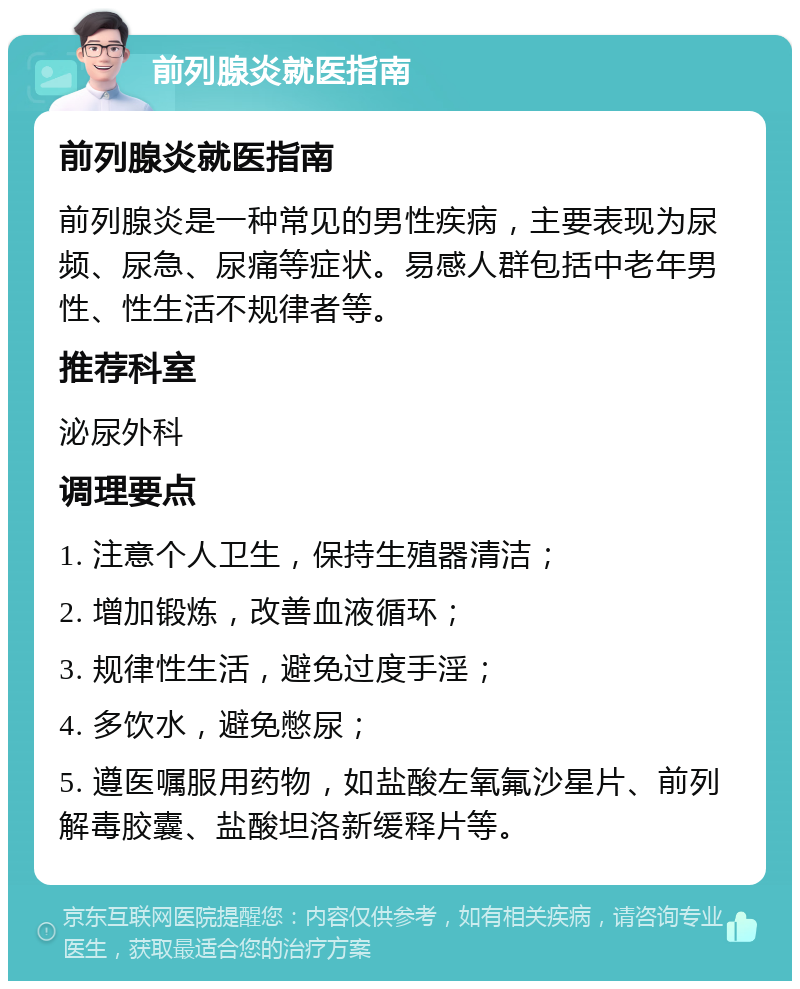 前列腺炎就医指南

前列腺炎就医指南

前列腺炎是一种常见的男性疾病，主要表现为尿频、尿急、尿痛等症状。易感人群包括中老年男性、性生活不规律者等。

推荐科室

泌尿外科

调理要点

1. 注意个人卫生，保持生殖器清洁；

2. 增加锻炼，改善血液循环；

3. 规律性生活，避免过度手淫；

4. 多饮水，避免憋尿；

5. 遵医嘱服用药物，如盐酸左氧氟沙星片、前列解毒胶囊、盐酸坦洛新缓释片等。

京东互联网医院提醒您：内容仅供参考，如有相关疾病，请咨询专业医生，获取最适合您的治疗方案